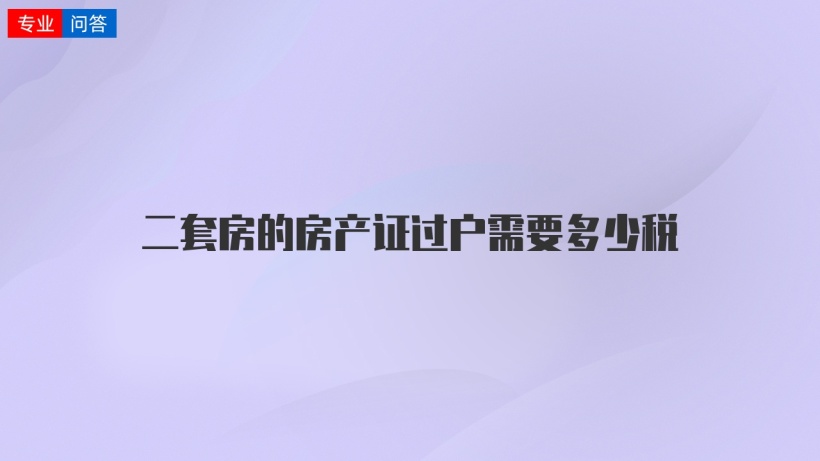 专业 问答

二套房的房产证过户需要多少税